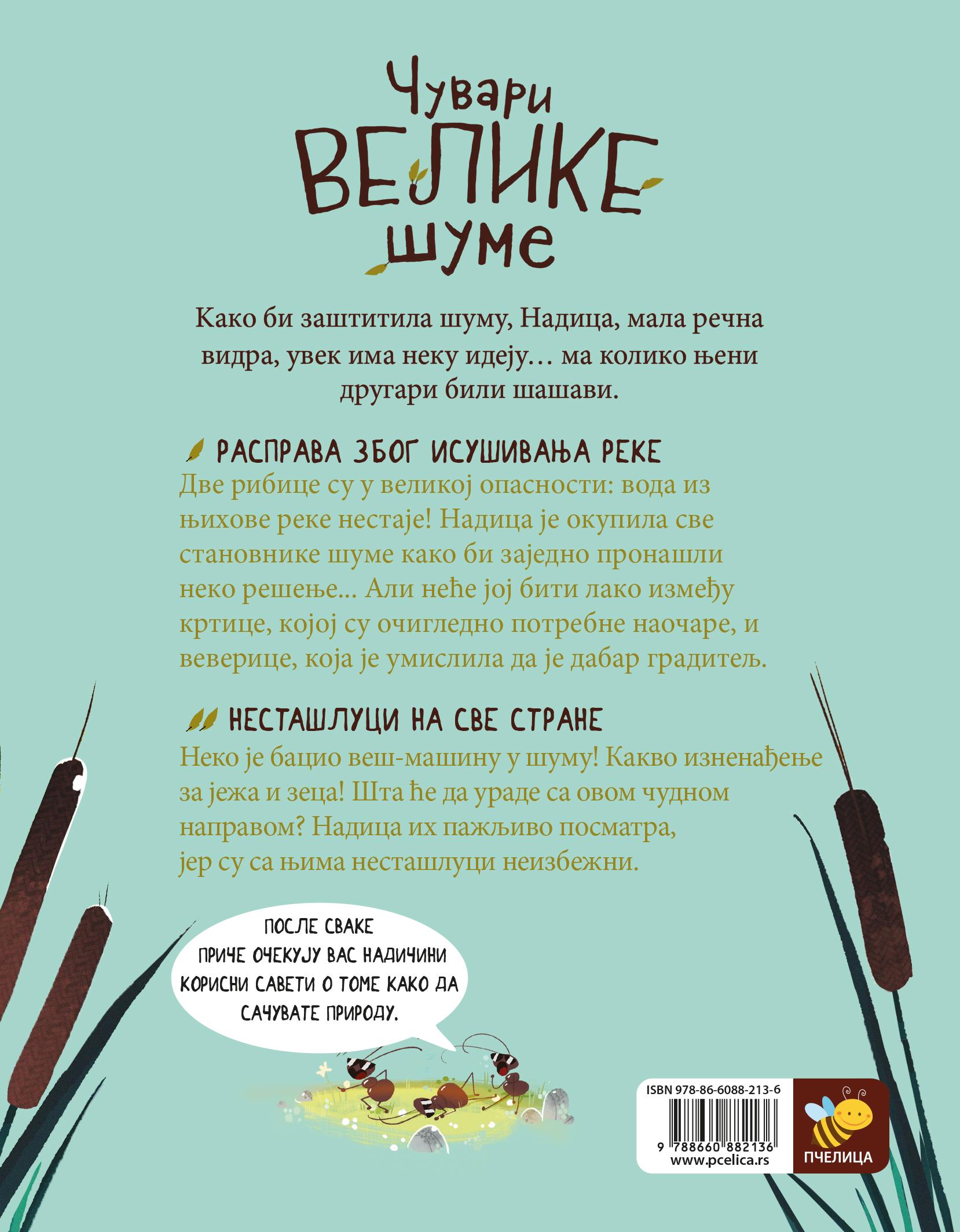 Чувари ВЕЛИКЕ шуме

Како би заштитила шуму, Надица, мала речна видра, увек има неку идеју… ма колико њени другари били шашави.

РАСПРАВА ЗБОГ ИСУШИВАЊА РЕКЕ

Две рибице су у великој опасности: вода из њихове реке нестаје! Надица је окупила све становнике шуме како би заједно пронашли неко решење... Али неће јој бити лако између кртице, којој су очигледно потребне наочаре, и веверице, која је умислила да је дабар градитељ.

НЕСТАШЛУЦИ НА СВЕ СТРАНЕ

Неко је бацио веш-машину у шуму! Какво изненађење за јежа и зеца! Шта ће да ураде са овом чудном направом? Надица их пажљиво посматра, јер су са њима несташлуци неизбежни.

ПОСЛЕ СВАКЕ ПРИЧЕ ОЧЕКУЈУ ВАС НАДИЧИНИ КОРИСНИ САВЕТИ О ТОМЕ КАКО ДА САЧУВАТЕ ПРИРОДУ.

ISBN 978-86-6088-213-6

9 788660 882136

www.pcelica.rs

ПЧЕЛИЦА